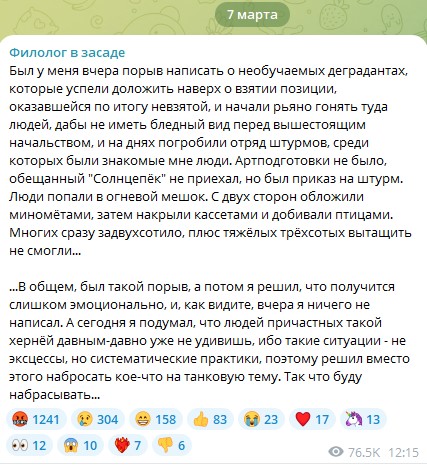 7 марта

Филолог в засаде
Был у меня вчера порыв написать о необучаемых деградантах, которые успели доложить наверх о взятии позиции, оказавшейся по итогу невзятой, и начали рьяно гонять туда людей, дабы не иметь бледный вид перед вышестоящим начальством, и на днях погробили отряд штурмов, среди которых были знакомые мне люди. Артподготовки не было, обещанный "Солнцепёк" не приехал, но был приказ на штурм. Люди попали в огневой мешок. С двух сторон обложили миномётами, затем накрыли кассетами и добивали птицами. Многих сразу задвухсотило, плюс тяжёлых трёхсотых вытащить не смогли...

...В общем, был такой порыв, а потом я решил, что получится слишком эмоционально, и, как видите, вчера я ничего не написал. А сегодня я подумал, что людей причастных такой хернёй давным-давно уже не удивишь, ибо такие ситуации - не эксцессы, но систематические практики, поэтому решил вместо этого набросать кое-что на танковую тему. Так что буду набрасывать...

1241 304 158 83 23 17 13
12 10 7 6
76.5K 12:15